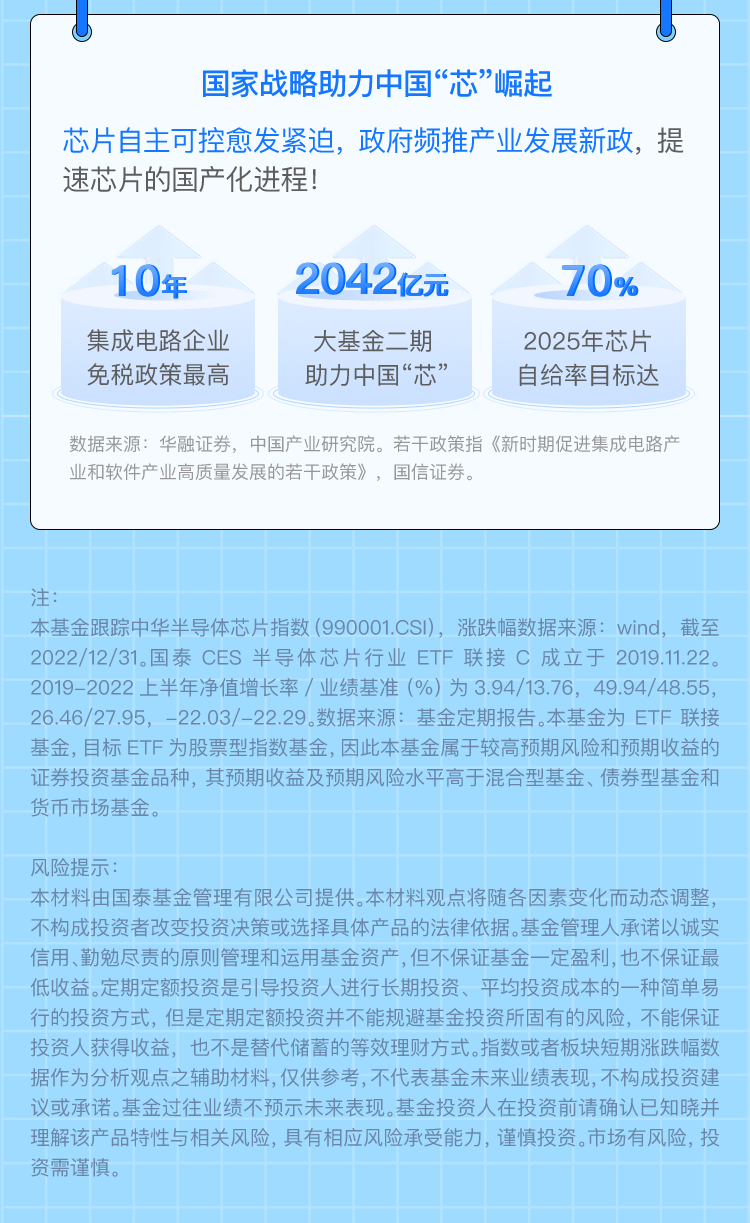 国家战略助力中国“芯”崛起

芯片自主可控愈发紧迫，政府频推产业发展新政，提速芯片的国产化进程！

10年
集成电路企业
免税政策最高

2042亿元
大基金二期
助力中国“芯”

70%
2025年芯片
自给率目标达

数据来源：华融证券，中国产业研究院。若干政策指《新时期促进集成电路产业和软件产业高质量发展的若干政策》，国信证券。

注：
本基金跟踪中华半导体芯片指数(990001.CSI)，涨跌幅数据来源：wind，截至2022/12/31。国泰CES半导体芯片行业ETF联接C成立于2019.11.22。2019-2022上半年净值增长率/业绩基准(%)为3.94/13.76，49.94/48.55，26.46/27.95，-22.03/-22.29。数据来源：基金定期报告。本基金为ETF联接基金，目标ETF为股票型指数基金，因此本基金属于较高预期风险和预期收益的证券投资基金品种，其预期收益及预期风险水平高于混合型基金、债券型基金和货币市场基金。

风险提示：
本材料由国泰基金管理有限公司提供。本材料观点将随各因素变化而动态调整，不构成投资者改变投资决策或选择具体产品的法律依据。基金管理人承诺以诚实信用、勤勉尽责的原则管理和运用基金资产，但不保证基金一定盈利，也不保证最低收益。定期定额投资是引导投资人进行长期投资、平均投资成本的一种简单易行的投资方式，但是定期定额投资并不能规避基金投资所固有的风险，不能保证投资人获得收益，也不是替代储蓄的等效理财方式。指数或者板块短期涨跌幅数据作为分析观点之辅助材料，仅供参考，不代表基金未来业绩表现，不构成投资建议或承诺。基金过往业绩不预示未来表现。基金投资人在投资前请确认已知晓并理解该产品特性与相关风险，具有相应风险承受能力，谨慎投资。市场有风险，投资需谨慎。